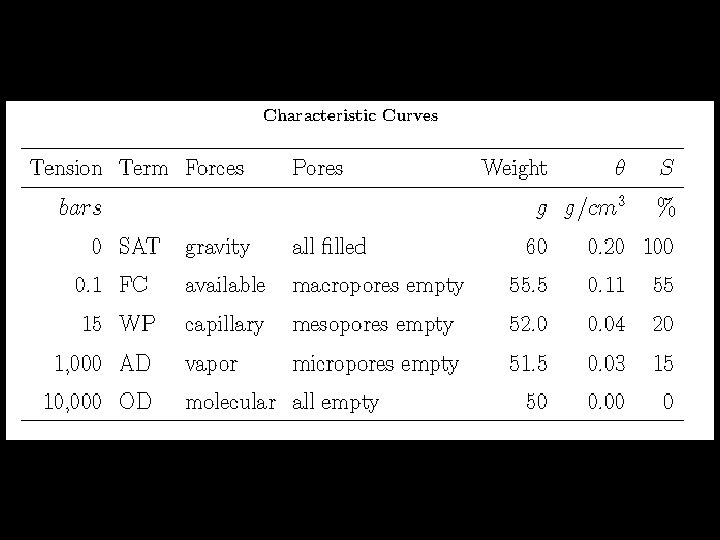 Characteristic Curves

| Tension | Term | Forces | Pores | Weight | $\theta$ | $S$ |
|---|---|---|---|---|---|---|
| $bars$ | | | | $g$ | $g/cm^3$ | % |
| 0 | SAT | gravity | all filled | 60 | 0.20 | 100 |
| 0.1 | FC | available | macropores empty | 55.5 | 0.11 | 55 |
| 15 | WP | capillary | mesopores empty | 52.0 | 0.04 | 20 |
| 1,000 | AD | vapor | micropores empty | 51.5 | 0.03 | 15 |
| 10,000 | OD | molecular | all empty | 50 | 0.00 | 0 |